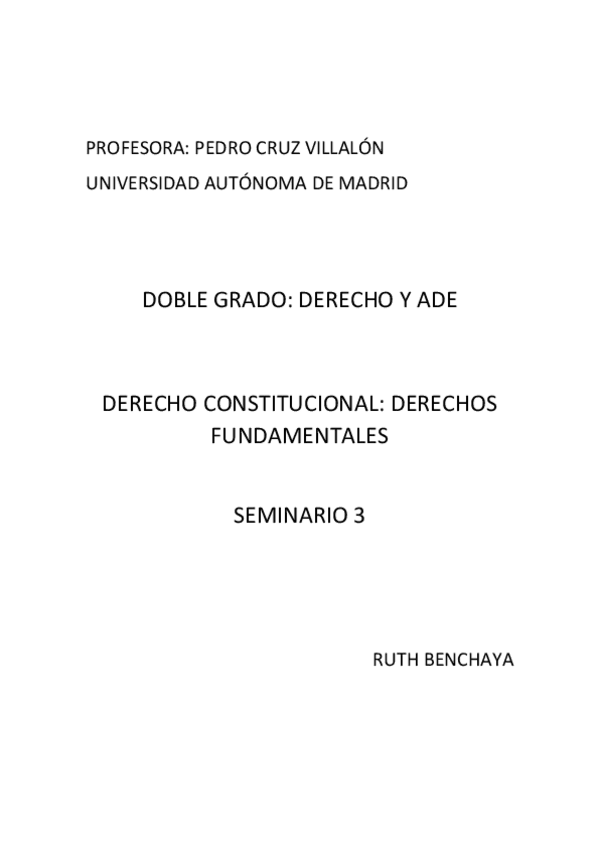 PROFESORA: PEDRO CRUZ VILLALÓN

UNIVERSIDAD AUTÓNOMA DE MADRID

DOBLE GRADO: DERECHO Y ADE

DERECHO CONSTITUCIONAL: DERECHOS FUNDAMENTALES

SEMINARIO 3

RUTH BENCHAYA